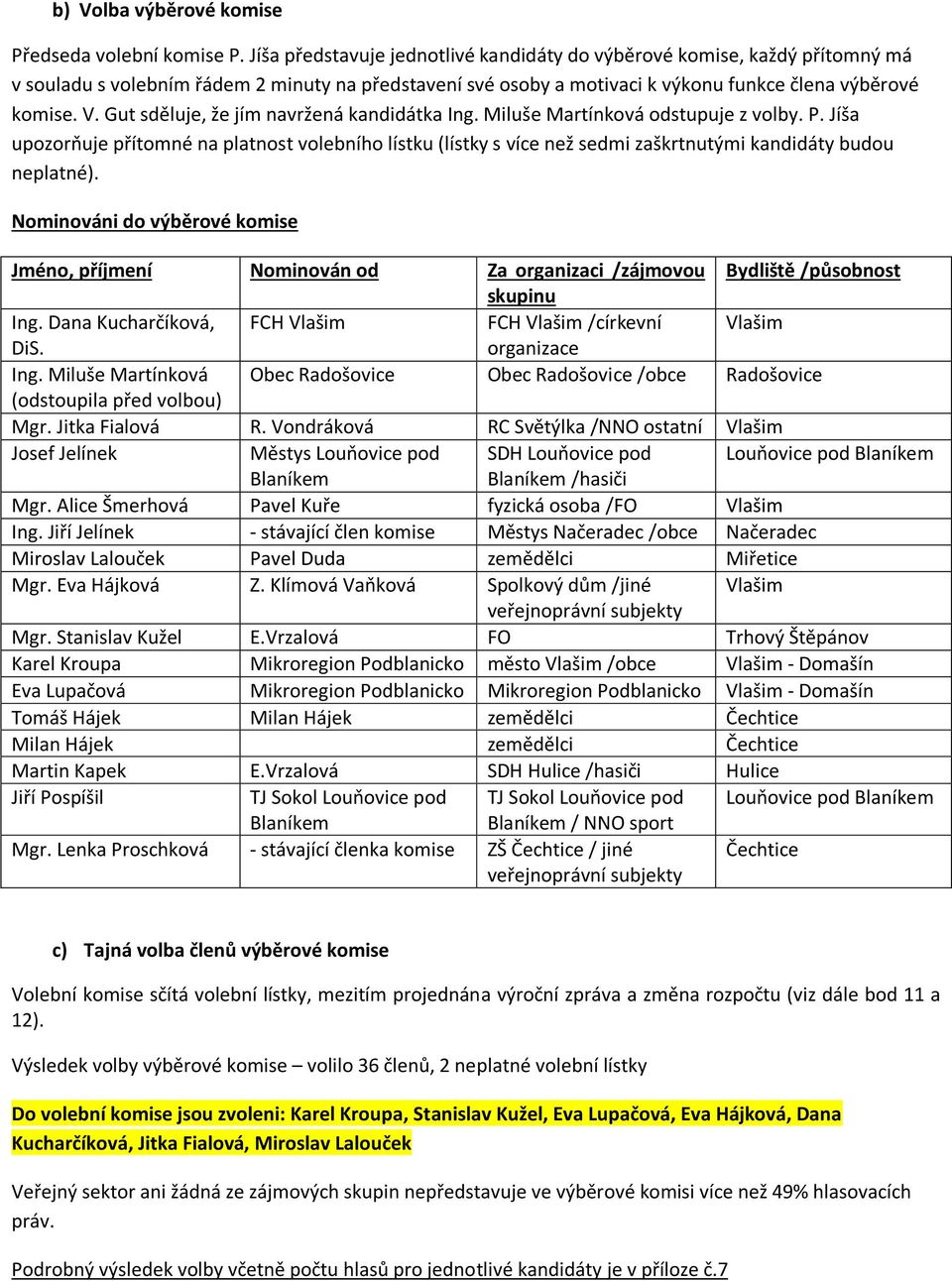 b) Volba výběrové komise

Předseda volební komise P. Jíša představuje jednotlivé kandidáty do výběrové komise, každý přítomný má v souladu s volebním řádem 2 minuty na představení své osoby a motivaci k výkonu funkce člena výběrové komise. V. Gut sděluje, že jím navržená kandidátka Ing. Miluše Martínková odstupuje z volby. P. Jíša upozorňuje přítomné na platnost volebního lístku (lístky s více než sedmi zaškrtnutými kandidáty budou neplatné).

Nominováni do výběrové komise

| Jméno, příjmení | Nominován od | Za organizaci /zájmovou skupinu | Bydliště /působnost |
|---|---|---|---|
| Ing. Dana Kucharčíková, DiS. | FCH Vlašim | FCH Vlašim /církevní organizace | Vlašim |
| Ing. Miluše Martínková (odstoupila před volbou) | Obec Radošovice | Obec Radošovice /obce | Radošovice |
| Mgr. Jitka Fialová | R. Vondráková | RC Světýlka /NNO ostatní | Vlašim |
| Josef Jelínek | Městys Louňovice pod Blaníkem | SDH Louňovice pod Blaníkem /hasiči | Louňovice pod Blaníkem |
| Mgr. Alice Šmerhová | Pavel Kuře | fyzická osoba /FO | Vlašim |
| Ing. Jiří Jelínek | - stávající člen komise | Městys Načeradec /obce | Načeradec |
| Miroslav Lalouček | Pavel Duda | zemědělci | Miřetice |
| Mgr. Eva Hájková | Z. Klímová Vaňková | Spolkový dům /jiné veřejnoprávní subjekty | Vlašim |
| Mgr. Stanislav Kužel | E.Vrzalová | FO | Trhový Štěpánov |
| Karel Kroupa | Mikroregion Podblanicko | město Vlašim /obce | Vlašim - Domašín |
| Eva Lupačová | Mikroregion Podblanicko | Mikroregion Podblanicko | Vlašim - Domašín |
| Tomáš Hájek | Milan Hájek | zemědělci | Čechtice |
| Milan Hájek | | zemědělci | Čechtice |
| Martin Kapek | E.Vrzalová | SDH Hulice /hasiči | Hulice |
| Jiří Pospíšil | TJ Sokol Louňovice pod Blaníkem | TJ Sokol Louňovice pod Blaníkem / NNO sport | Louňovice pod Blaníkem |
| Mgr. Lenka Proschková | - stávající členka komise | ZŠ Čechtice / jiné veřejnoprávní subjekty | Čechtice |

c) Tajná volba členů výběrové komise

Volební komise sčítá volební lístky, mezitím projednána výroční zpráva a změna rozpočtu (viz dále bod 11 a 12).

Výsledek volby výběrové komise – volilo 36 členů, 2 neplatné volební lístky

Do volební komise jsou zvoleni: Karel Kroupa, Stanislav Kužel, Eva Lupačová, Eva Hájková, Dana Kucharčíková, Jitka Fialová, Miroslav Lalouček

Veřejný sektor ani žádná ze zájmových skupin nepředstavuje ve výběrové komisi více než 49% hlasovacích práv.

Podrobný výsledek volby včetně počtu hlasů pro jednotlivé kandidáty je v příloze č.7